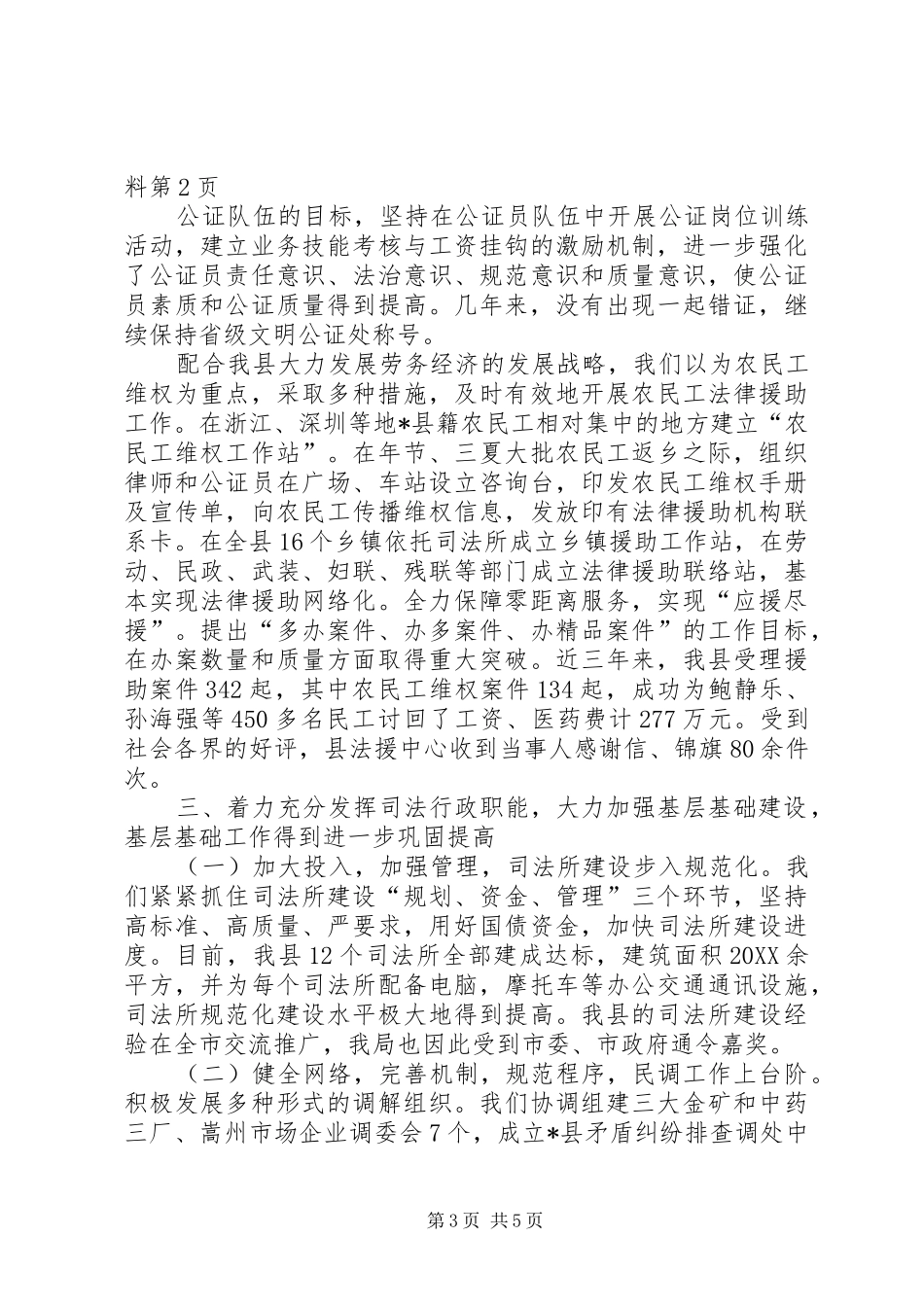 料第2页

公证队伍的目标，坚持在公证员队伍中开展公证岗位训练活动，建立业务技能考核与工资挂钩的激励机制，进一步强化了公证员责任意识、法治意识、规范意识和质量意识，使公证员素质和公证质量得到提高。几年来，没有出现一起错证，继续保持省级文明公证处称号。

配合我县大力发展劳务经济的发展战略，我们以为农民工维权为重点，采取多种措施，及时有效地开展农民工法律援助工作。在浙江、深圳等地*县籍农民工相对集中的地方建立“农民工维权工作站”。在年节、三夏大批农民工返乡之际，组织律师和公证员在广场、车站设立咨询台，印发农民工维权手册及宣传单，向农民工传播维权信息，发放印有法律援助机构联系卡。在全县16个乡镇依托司法所成立乡镇援助工作站，在劳动、民政、武装、妇联、残联等部门成立法律援助联络站，基本实现法律援助网络化。全力保障零距离服务，实现“应援尽援”。提出“多办案件、办多案件、办精品案件”的工作目标，在办案数量和质量方面取得重大突破。近三年来，我县受理援助案件342起，其中农民工维权案件134起，成功为鲍静乐、孙海强等450多名民工讨回了工资、医药费计277万元。受到社会各界的好评，县法援中心收到当事人感谢信、锦旗80余件次。

三、着力充分发挥司法行政职能，大力加强基层基础建设，基层基础工作得到进一步巩固提高

（一）加大投入，加强管理，司法所建设步入规范化。我们紧紧抓住司法所建设“规划、资金、管理”三个环节，坚持高标准、高质量、严要求，用好国债资金，加快司法所建设进度。目前，我县12个司法所全部建成达标，建筑面积20XX余平方，并为每个司法所配备电脑，摩托车等办公交通通讯设施，司法所规范化建设水平极大地得到提高。我县的司法所建设经验在全市交流推广，我局也因此受到市委、市政府通令嘉奖。

（二）健全网络，完善机制，规范程序，民调工作上台阶。积极发展多种形式的调解组织。我们协调组建三大金矿和中药三厂、嵩州市场企业调委会7个，成立*县矛盾纠纷排查调处中

第3页 共5页